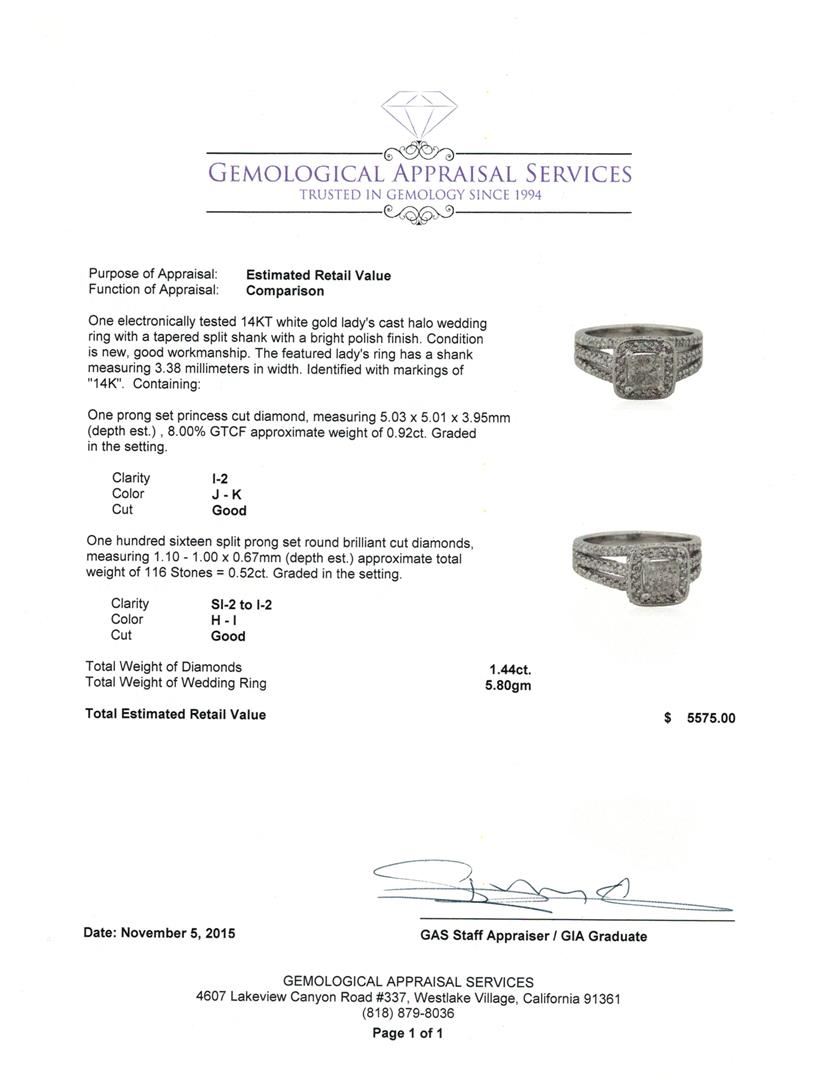 GEMOLOGICAL APPRAISAL SERVICES
TRUSTED IN GEMOLOGY SINCE 1994

Purpose of Appraisal: Estimated Retail Value
Function of Appraisal: Comparison

One electronically tested 14KT white gold lady's cast halo wedding ring with a tapered split shank with a bright polish finish. Condition is new, good workmanship. The featured lady's ring has a shank measuring 3.38 millimeters in width. Identified with markings of "14K". Containing:

One prong set princess cut diamond, measuring 5.03 x 5.01 x 3.95mm (depth est.) , 8.00% GTCF approximate weight of 0.92ct. Graded in the setting.

Clarity I-2
Color J - K
Cut Good

One hundred sixteen split prong set round brilliant cut diamonds, measuring 1.10 - 1.00 x 0.67mm (depth est.) approximate total weight of 116 Stones = 0.52ct. Graded in the setting.

Clarity SI-2 to I-2
Color H - I
Cut Good

Total Weight of Diamonds 1.44ct.
Total Weight of Wedding Ring 5.80gm

Total Estimated Retail Value $ 5575.00

Date: November 5, 2015

GAS Staff Appraiser / GIA Graduate

GEMOLOGICAL APPRAISAL SERVICES
4607 Lakeview Canyon Road #337, Westlake Village, California 91361
(818) 879-8036
Page 1 of 1